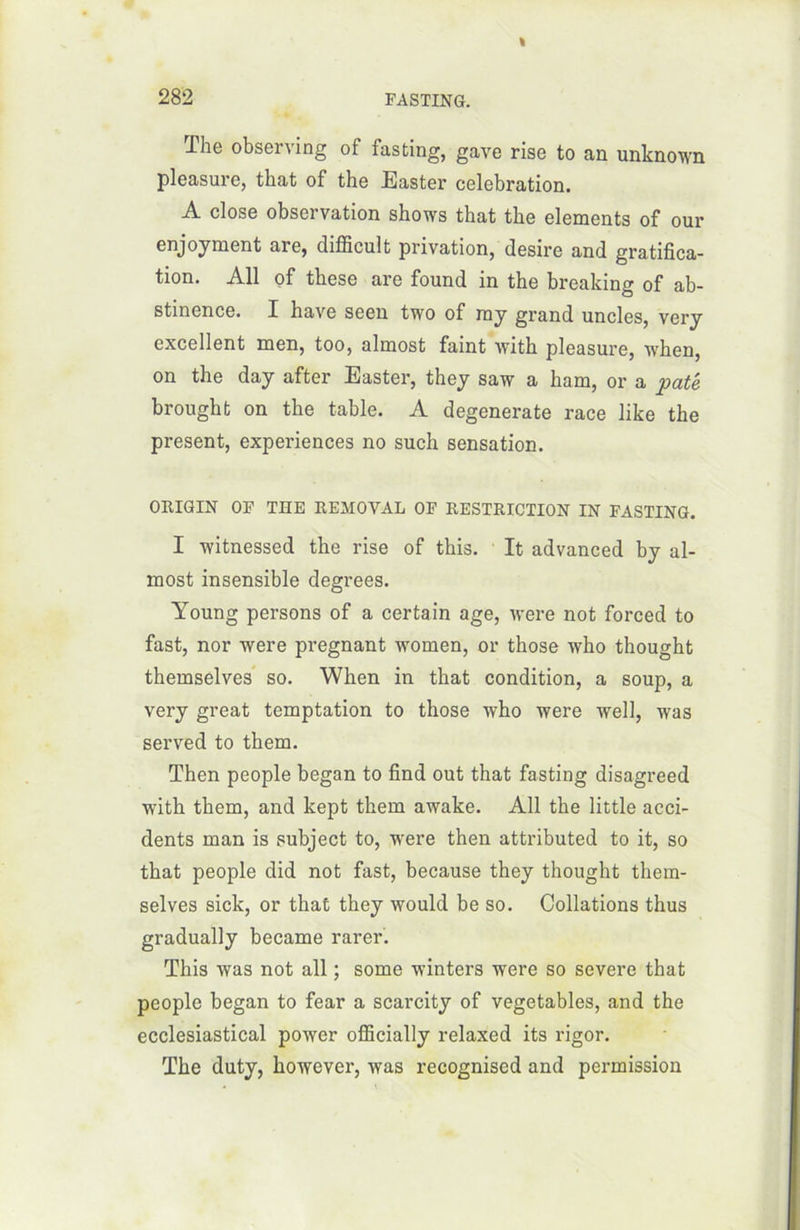 282 FASTING.

The observing of fasting, gave rise to an unknown pleasure, that of the Easter celebration.

A close observation shows that the elements of our enjoyment are, difficult privation, desire and gratification. All of these are found in the breaking of abstinence. I have seen two of my grand uncles, very excellent men, too, almost faint with pleasure, when, on the day after Easter, they saw a ham, or a paté brought on the table. A degenerate race like the present, experiences no such sensation.

ORIGIN OF THE REMOVAL OF RESTRICTION IN FASTING.

I witnessed the rise of this. It advanced by almost insensible degrees.

Young persons of a certain age, were not forced to fast, nor were pregnant women, or those who thought themselves so. When in that condition, a soup, a very great temptation to those who were well, was served to them.

Then people began to find out that fasting disagreed with them, and kept them awake. All the little accidents man is subject to, were then attributed to it, so that people did not fast, because they thought themselves sick, or that they would be so. Collations thus gradually became rarer.

This was not all; some winters were so severe that people began to fear a scarcity of vegetables, and the ecclesiastical power officially relaxed its rigor.

The duty, however, was recognised and permission